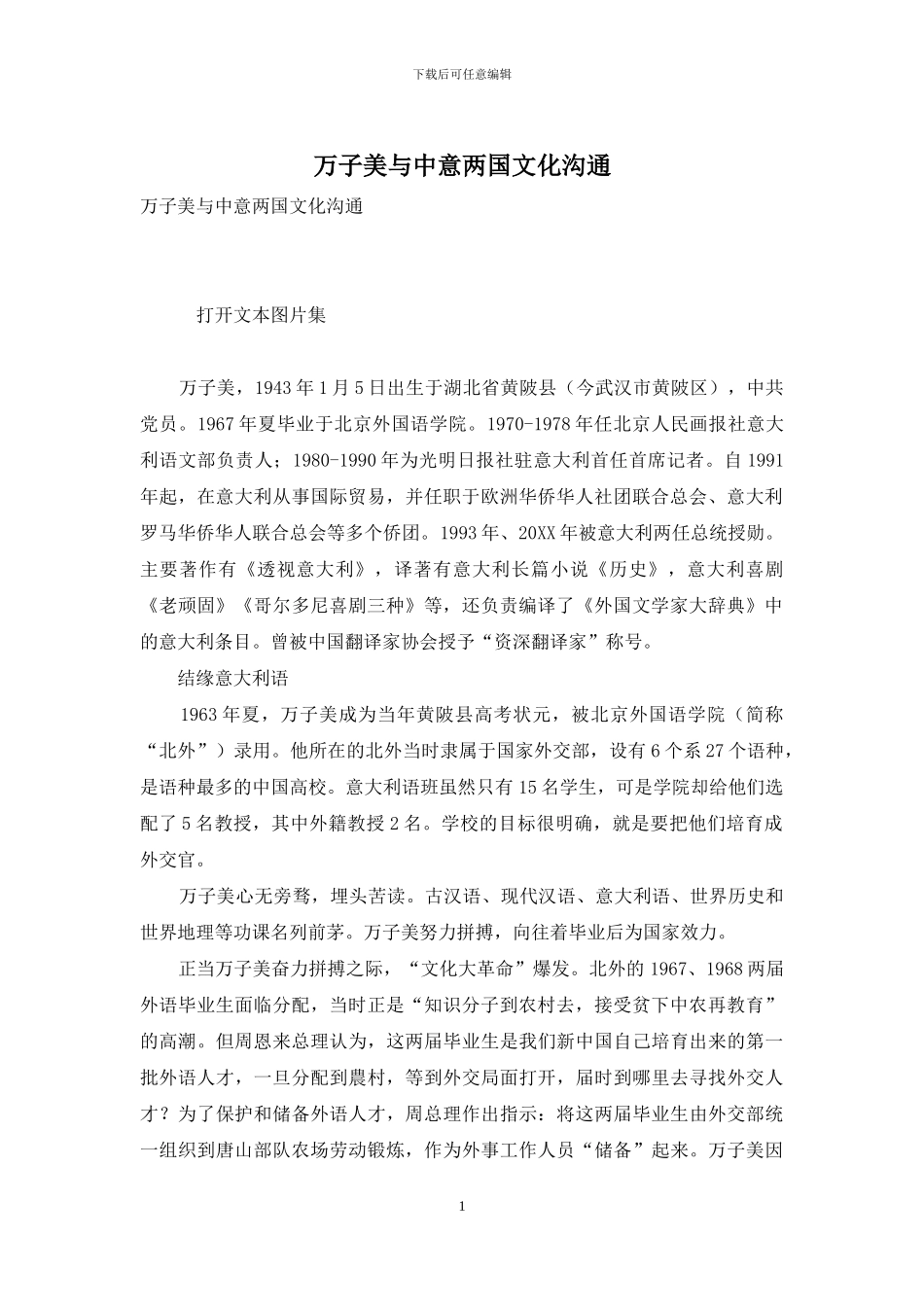 下载后可任意编辑

万子美与中意两国文化沟通

万子美与中意两国文化沟通

打开文本图片集

万子美，1943年1月5日出生于湖北省黄陂县（今武汉市黄陂区），中共党员。1967年夏毕业于北京外国语学院。1970-1978年任北京人民画报社意大利语文部负责人；1980-1990年为光明日报社驻意大利首任首席记者。自1991年起，在意大利从事国际贸易，并任职于欧洲华侨华人社团联合总会、意大利罗马华侨华人联合总会等多个侨团。1993年、20XX年被意大利两任总统授勋。主要著作有《透视意大利》，译著有意大利长篇小说《历史》，意大利喜剧《老顽固》《哥尔多尼喜剧三种》等，还负责编译了《外国文学家大辞典》中的意大利条目。曾被中国翻译家协会授予“资深翻译家”称号。

结缘意大利语

1963年夏，万子美成为当年黄陂县高考状元，被北京外国语学院（简称“北外”）录用。他所在的北外当时隶属于国家外交部，设有6个系27个语种，是语种最多的中国高校。意大利语班虽然只有15名学生，可是学院却给他们选配了5名教授，其中外籍教授2名。学校的目标很明确，就是要把他们培育成外交官。

万子美心无旁骛，埋头苦读。古汉语、现代汉语、意大利语、世界历史和世界地理等功课名列前茅。万子美努力拼搏，向往着毕业后为国家效力。

正当万子美奋力拼搏之际，“文化大革命”爆发。北外的1967、1968两届外语毕业生面临分配，当时正是“知识分子到农村去，接受贫下中农再教育”的高潮。但周恩来总理认为，这两届毕业生是我们新中国自己培育出来的第一批外语人才，一旦分配到農村，等到外交局面打开，届时到哪里去寻找外交人才？为了保护和储备外语人才，周总理作出指示：将这两届毕业生由外交部统一组织到唐山部队农场劳动锻炼，作为外事工作人员“储备”起来。万子美因

1